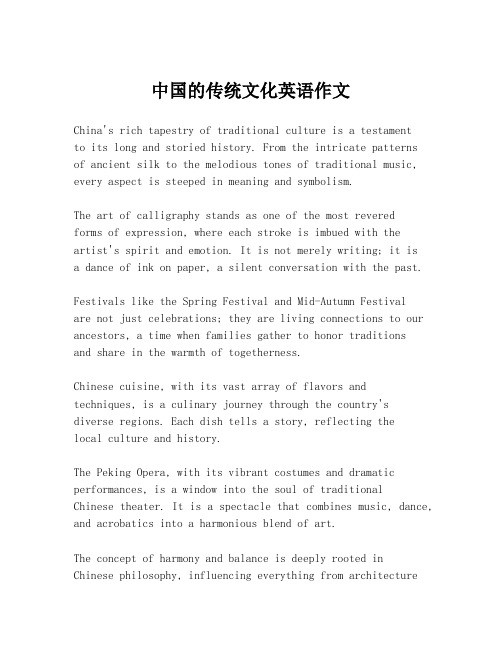 中国的传统文化英语作文

China's rich tapestry of traditional culture is a testament to its long and storied history. From the intricate patterns of ancient silk to the melodious tones of traditional music, every aspect is steeped in meaning and symbolism.

The art of calligraphy stands as one of the most revered forms of expression, where each stroke is imbued with the artist's spirit and emotion. It is not merely writing; it is a dance of ink on paper, a silent conversation with the past.

Festivals like the Spring Festival and Mid-Autumn Festival are not just celebrations; they are living connections to our ancestors, a time when families gather to honor traditions and share in the warmth of togetherness.

Chinese cuisine, with its vast array of flavors and techniques, is a culinary journey through the country's diverse regions. Each dish tells a story, reflecting the local culture and history.

The Peking Opera, with its vibrant costumes and dramatic performances, is a window into the soul of traditional Chinese theater. It is a spectacle that combines music, dance, and acrobatics into a harmonious blend of art.

The concept of harmony and balance is deeply rooted in Chinese philosophy, influencing everything from architecture